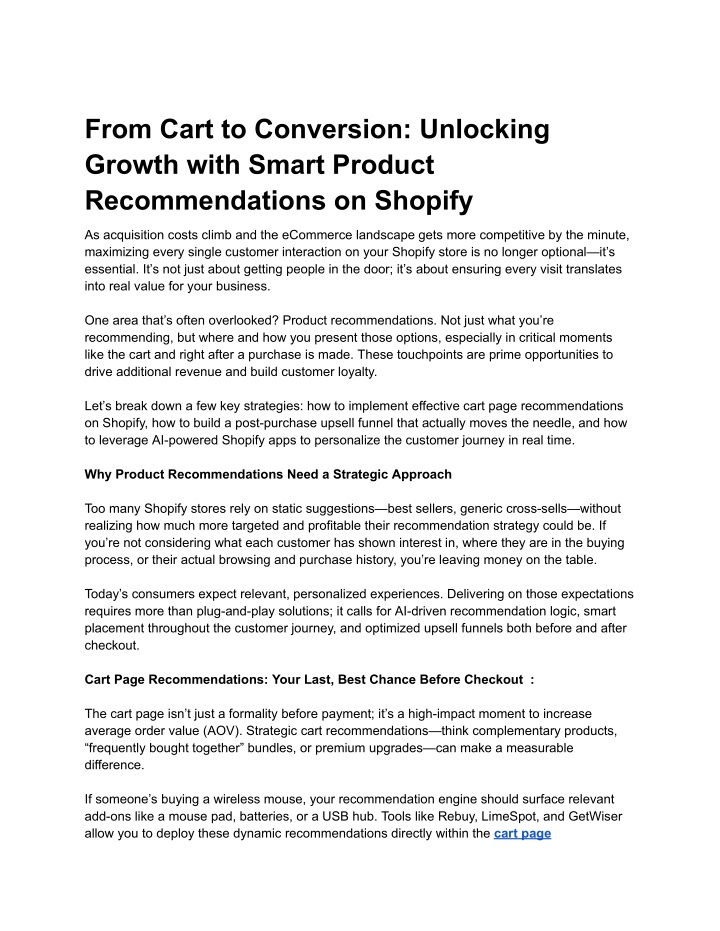 From Cart to Conversion: Unlocking Growth with Smart Product Recommendations on Shopify

As acquisition costs climb and the eCommerce landscape gets more competitive by the minute, maximizing every single customer interaction on your Shopify store is no longer optional—it's essential. It's not just about getting people in the door; it's about ensuring every visit translates into real value for your business.

One area that's often overlooked? Product recommendations. Not just what you're recommending, but where and how you present those options, especially in critical moments like the cart and right after a purchase is made. These touchpoints are prime opportunities to drive additional revenue and build customer loyalty.

Let's break down a few key strategies: how to implement effective cart page recommendations on Shopify, how to build a post-purchase upsell funnel that actually moves the needle, and how to leverage AI-powered Shopify apps to personalize the customer journey in real time.

Why Product Recommendations Need a Strategic Approach

Too many Shopify stores rely on static suggestions—best sellers, generic cross-sells—without realizing how much more targeted and profitable their recommendation strategy could be. If you're not considering what each customer has shown interest in, where they are in the buying process, or their actual browsing and purchase history, you're leaving money on the table.

Today's consumers expect relevant, personalized experiences. Delivering on those expectations requires more than plug-and-play solutions; it calls for AI-driven recommendation logic, smart placement throughout the customer journey, and optimized upsell funnels both before and after checkout.

Cart Page Recommendations: Your Last, Best Chance Before Checkout :

The cart page isn't just a formality before payment; it's a high-impact moment to increase average order value (AOV). Strategic cart recommendations—think complementary products, "frequently bought together" bundles, or premium upgrades—can make a measurable difference.

If someone's buying a wireless mouse, your recommendation engine should surface relevant add-ons like a mouse pad, batteries, or a USB hub. Tools like Rebuy, LimeSpot, and GetWiser allow you to deploy these dynamic recommendations directly within the cart page